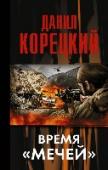 ДАНИЛ КОРЕЦКИЙ

ВРЕМЯ «МЕЧЕЙ»